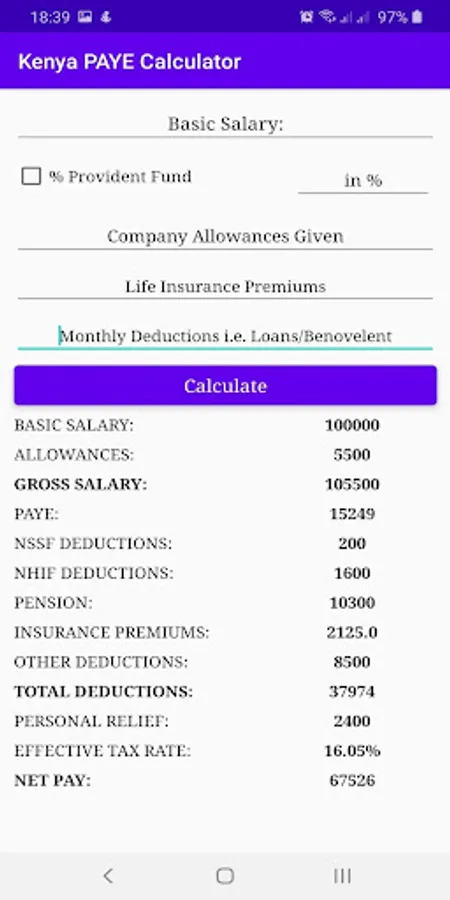 18:39 97%

Kenya PAYE Calculator

Basic Salary:

% Provident Fund

in %

Company Allowances Given

Life Insurance Premiums

Monthly Deductions i.e. Loans/Benovelent

Calculate

| | |
|---|---|
| BASIC SALARY: | 100000 |
| ALLOWANCES: | 5500 |
| GROSS SALARY: | 105500 |
| PAYE: | 15249 |
| NSSF DEDUCTIONS: | 200 |
| NHIF DEDUCTIONS: | 1600 |
| PENSION: | 10300 |
| INSURANCE PREMIUMS: | 2125.0 |
| OTHER DEDUCTIONS: | 8500 |
| TOTAL DEDUCTIONS: | 37974 |
| PERSONAL RELIEF: | 2400 |
| EFFECTIVE TAX RATE: | 16.05% |
| NET PAY: | 67526 |